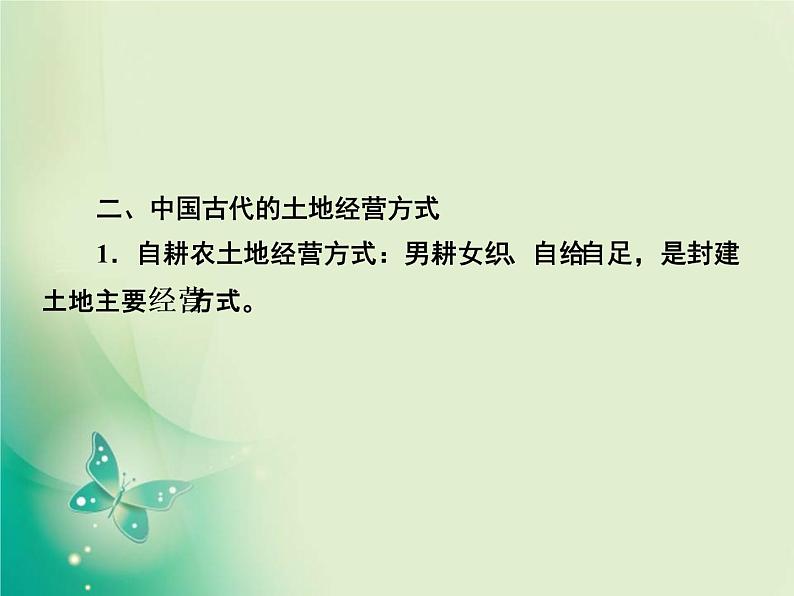 二、中国古代的土地经营方式

1．自耕农土地经营方式：男耕女织、自给自足，是封建土地主要经营方式。